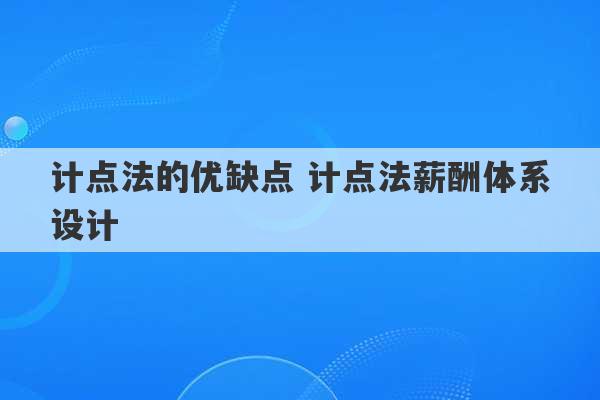 计点法的优缺点 计点法薪酬体系设计